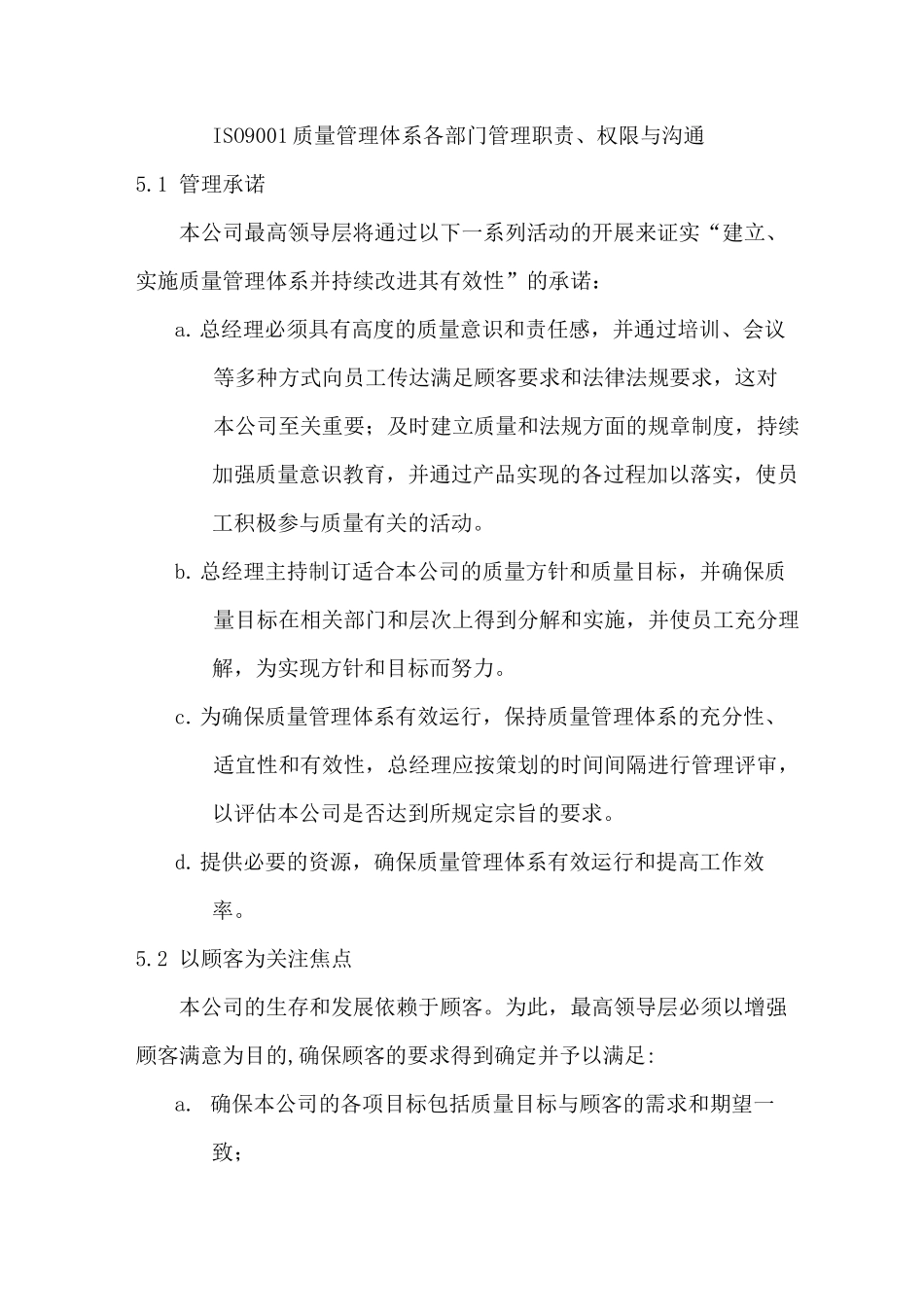 ISO9001质量管理体系各部门管理职责、权限与沟通

5.1 管理承诺

本公司最高领导层将通过以下一系列活动的开展来证实“建立、实施质量管理体系并持续改进其有效性”的承诺：

a. 总经理必须具有高度的质量意识和责任感，并通过培训、会议等多种方式向员工传达满足顾客要求和法律法规要求，这对本公司至关重要；及时建立质量和法规方面的规章制度，持续加强质量意识教育，并通过产品实现的各过程加以落实，使员工积极参与质量有关的活动。

b. 总经理主持制订适合本公司的质量方针和质量目标，并确保质量目标在相关部门和层次上得到分解和实施，并使员工充分理解，为实现方针和目标而努力。

c. 为确保质量管理体系有效运行，保持质量管理体系的充分性、适宜性和有效性，总经理应按策划的时间间隔进行管理评审，以评估本公司是否达到所规定宗旨的要求。

d. 提供必要的资源，确保质量管理体系有效运行和提高工作效率。

5.2 以顾客为关注焦点

本公司的生存和发展依赖于顾客。为此，最高领导层必须以增强顾客满意为目的,确保顾客的要求得到确定并予以满足:

a. 确保本公司的各项目标包括质量目标与顾客的需求和期望一致；